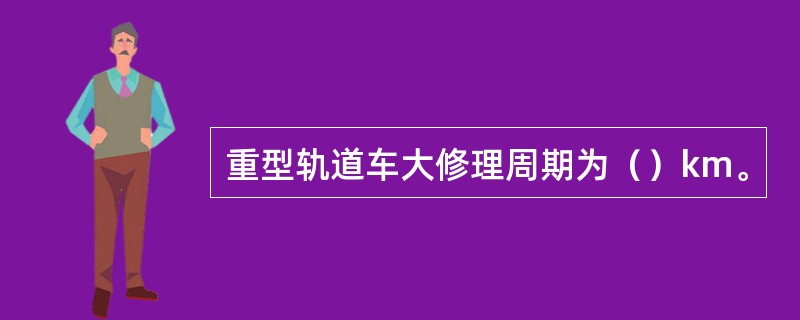 重型轨道车大修理周期为（）km。